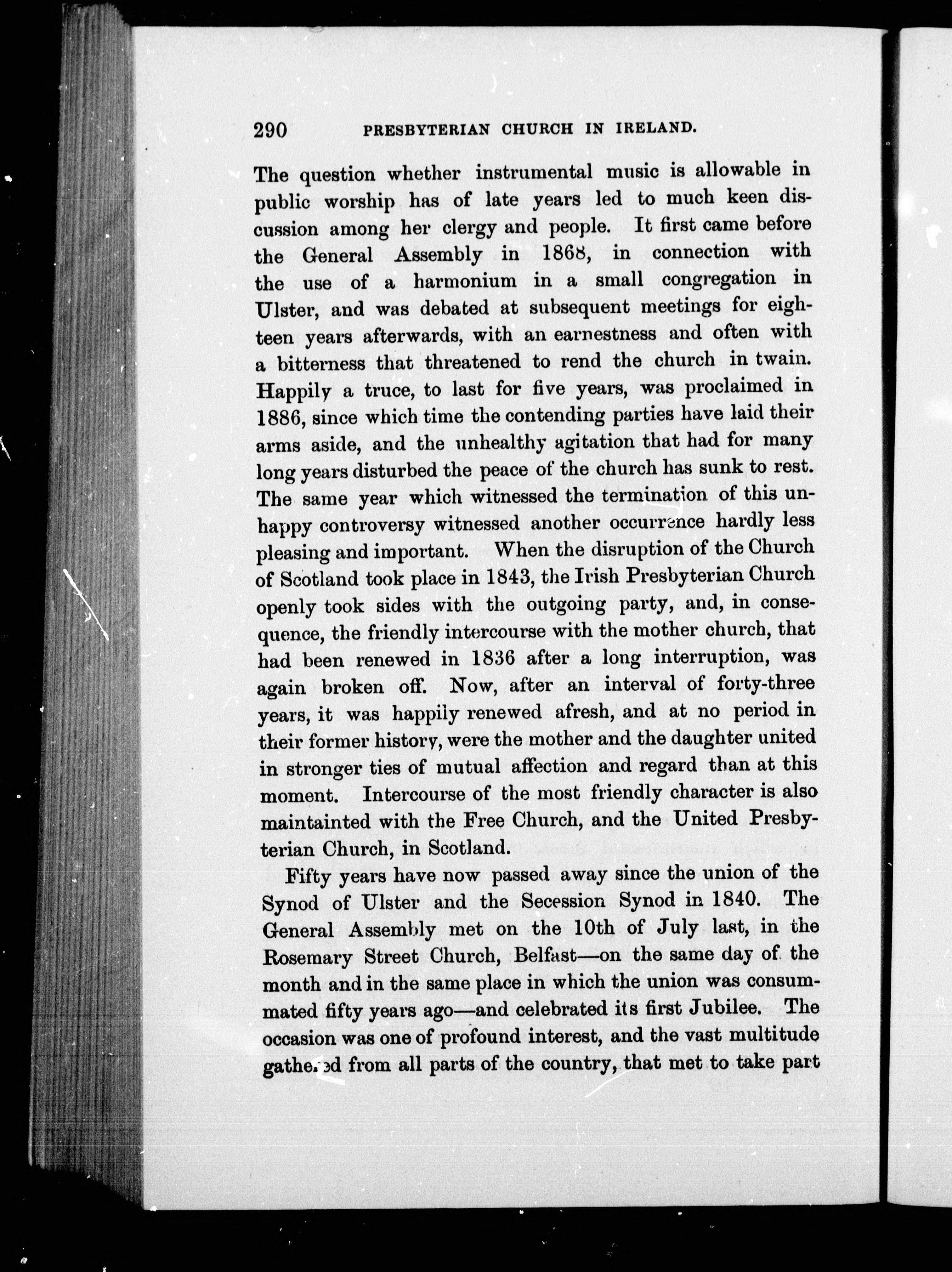 290 PRESBYTERIAN CHURCH IN IRELAND.

The question whether instrumental music is allowable in public worship has of late years led to much keen discussion among her clergy and people. It first came before the General Assembly in 1868, in connection with the use of a harmonium in a small congregation in Ulster, and was debated at subsequent meetings for eighteen years afterwards, with an earnestness and often with a bitterness that threatened to rend the church in twain. Happily a truce, to last for five years, was proclaimed in 1886, since which time the contending parties have laid their arms aside, and the unhealthy agitation that had for many long years disturbed the peace of the church has sunk to rest. The same year which witnessed the termination of this unhappy controversy witnessed another occurrence hardly less pleasing and important. When the disruption of the Church of Scotland took place in 1843, the Irish Presbyterian Church openly took sides with the outgoing party, and, in consequence, the friendly intercourse with the mother church, that had been renewed in 1836 after a long interruption, was again broken off. Now, after an interval of forty-three years, it was happily renewed afresh, and at no period in their former history, were the mother and the daughter united in stronger ties of mutual affection and regard than at this moment. Intercourse of the most friendly character is also maintainted with the Free Church, and the United Presbyterian Church, in Scotland.

Fifty years have now passed away since the union of the Synod of Ulster and the Secession Synod in 1840. The General Assembly met on the 10th of July last, in the Rosemary Street Church, Belfast—on the same day of the month and in the same place in which the union was consummated fifty years ago—and celebrated its first Jubilee. The occasion was one of profound interest, and the vast multitude gathered from all parts of the country, that met to take part